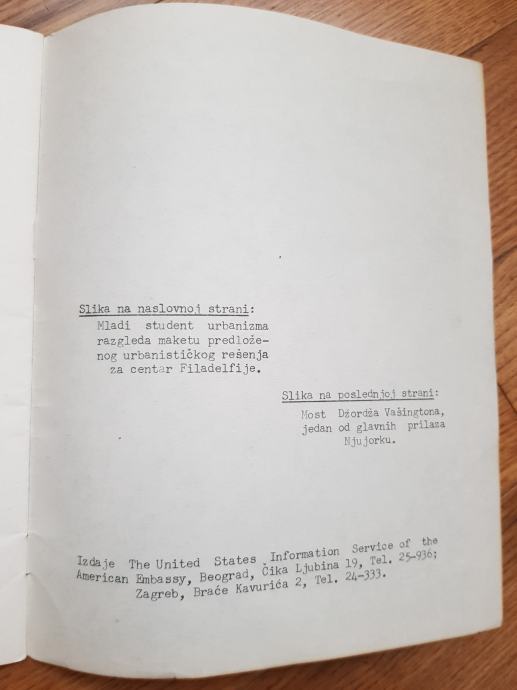 Slika na naslovnoj strani:
Mladi student urbanizma razgleda maketu predloženog urbanističkog rešenja za centar Filadelfije.

Slika na poslednjoj strani:
Most Džordža Vašingtona, jedan od glavnih prilaza Njujorku.

Izdaje The United States Information Service of the American Embassy, Beograd, Čika Ljubina 19, Tel. 25-936;
Zagreb, Braće Kavurića 2, Tel. 24-333.